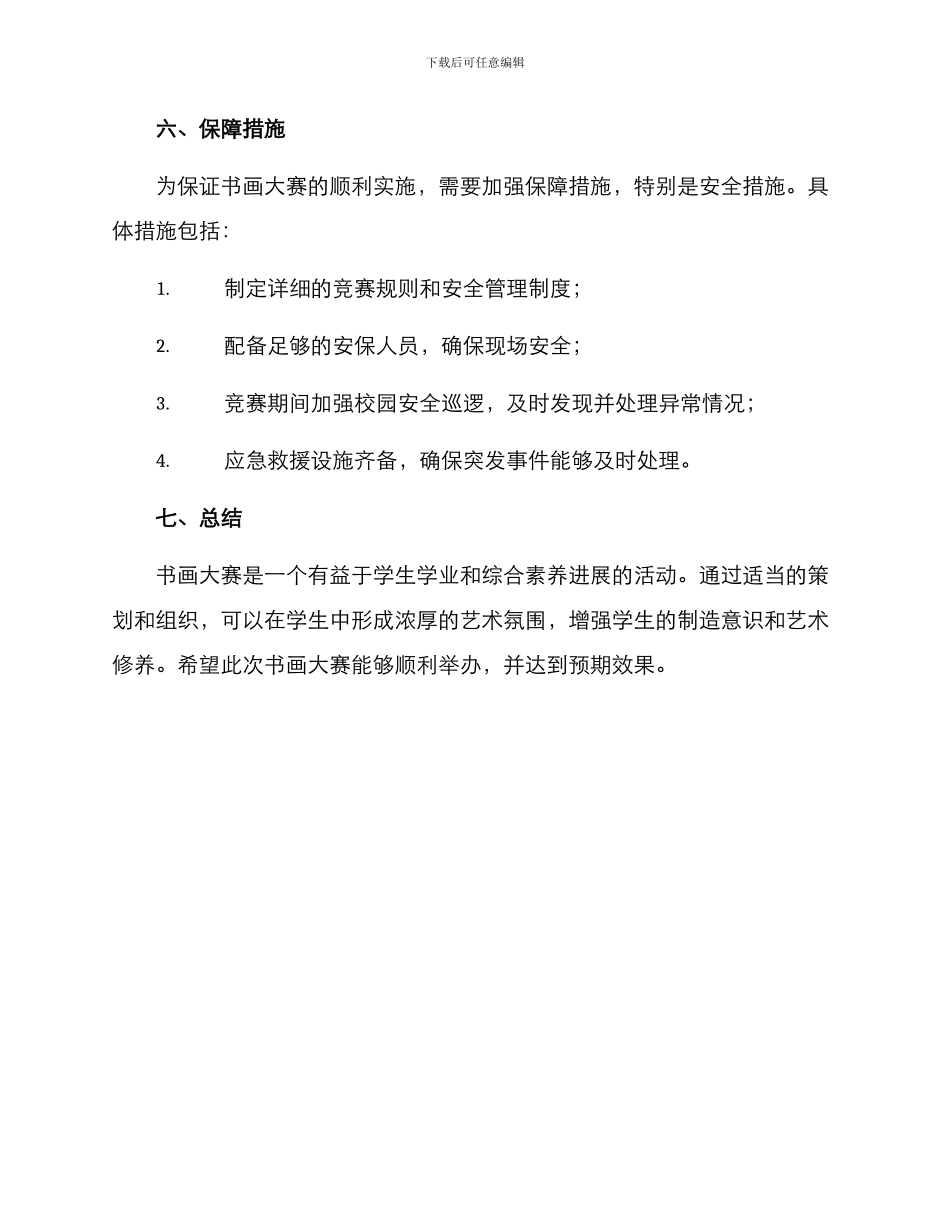 下载后可任意编辑

六、保障措施

为保证书画大赛的顺利实施，需要加强保障措施，特别是安全措施。具体措施包括：

1. 制定详细的竞赛规则和安全管理制度；

2. 配备足够的安保人员，确保现场安全；

3. 竞赛期间加强校园安全巡逻，及时发现并处理异常情况；

4. 应急救援设施齐备，确保突发事件能够及时处理。

七、总结

书画大赛是一个有益于学生学业和综合素养进展的活动。通过适当的策划和组织，可以在学生中形成浓厚的艺术氛围，增强学生的制造意识和艺术修养。希望此次书画大赛能够顺利举办，并达到预期效果。